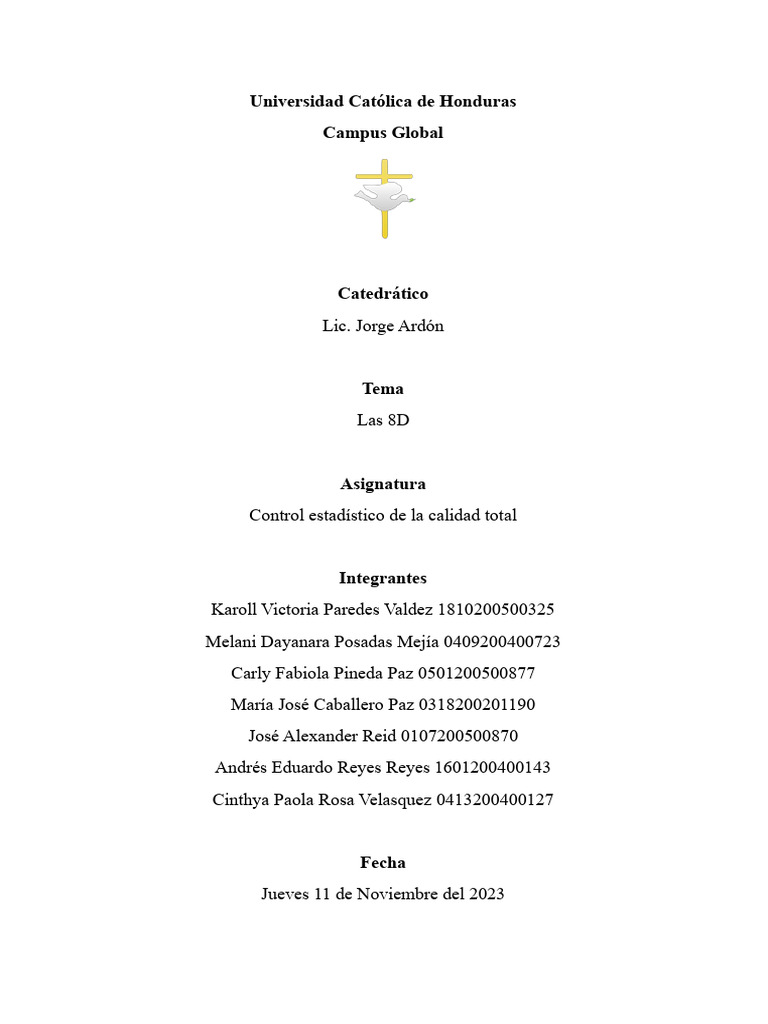 Universidad Católica de Honduras

Campus Global

Catedrático

Lic. Jorge Ardón

Tema

Las 8D

Asignatura

Control estadístico de la calidad total

Integrantes

Karoll Victoria Paredes Valdez 1810200500325

Melani Dayanara Posadas Mejía 0409200400723

Carly Fabiola Pineda Paz 0501200500877

María José Caballero Paz 0318200201190

José Alexander Reid 0107200500870

Andrés Eduardo Reyes Reyes 1601200400143

Cinthya Paola Rosa Velasquez 0413200400127

Fecha

Jueves 11 de Noviembre del 2023